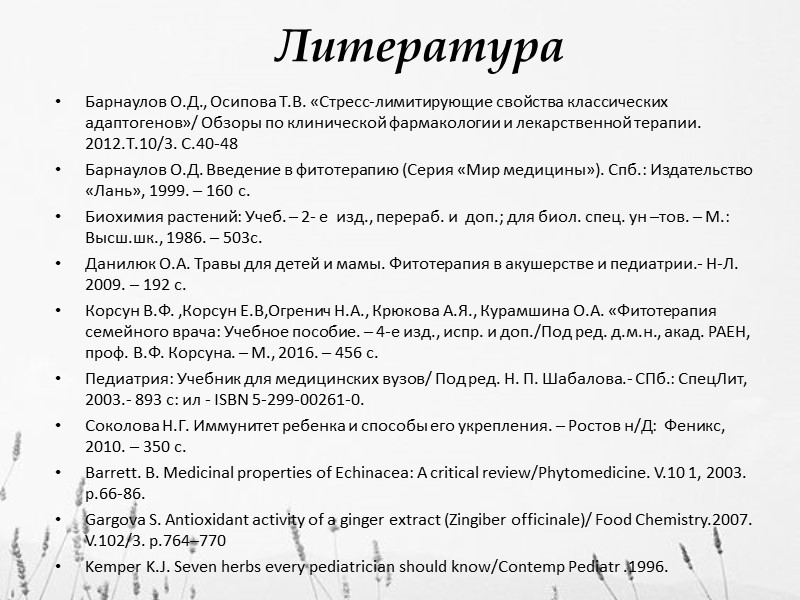 Литература

• Барнаулов О.Д., Осипова Т.В. «Стресс-лимитирующие свойства классических адаптогенов»/ Обзоры по клинической фармакологии и лекарственной терапии. 2012.Т.10/3. С.40-48

• Барнаулов О.Д. Введение в фитотерапию (Серия «Мир медицины»). Спб.: Издательство «Лань», 1999. – 160 с.

• Биохимия растений: Учеб. – 2- е изд., перераб. и доп.; для биол. спец. ун –тов. – М.: Высш.шк., 1986. – 503с.

• Данилюк О.А. Травы для детей и мамы. Фитотерапия в акушерстве и педиатрии.- Н-Л. 2009. – 192 с.

• Корсун В.Ф. ,Корсун Е.В,Огренич Н.А., Крюкова А.Я., Курамшина О.А. «Фитотерапия семейного врача: Учебное пособие. – 4-е изд., испр. и доп./Под ред. д.м.н., акад. РАЕН, проф. В.Ф. Корсуна. – М., 2016. – 456 с.

• Педиатрия: Учебник для медицинских вузов/ Под ред. Н. П. Шабалова.- СПб.: СпецЛит, 2003.- 893 с: ил - ISBN 5-299-00261-0.

• Соколова Н.Г. Иммунитет ребенка и способы его укрепления. – Ростов н/Д: Феникс, 2010. – 350 с.

• Barrett. B. Medicinal properties of Echinacea: A critical review/Phytomedicine. V.10 1, 2003. p.66-86.

• Gargova S. Antioxidant activity of a ginger extract (Zingiber officinale)/ Food Chemistry.2007. V.102/3. p.764–770

• Kemper K.J. Seven herbs every pediatrician should know/Contemp Pediatr .1996.